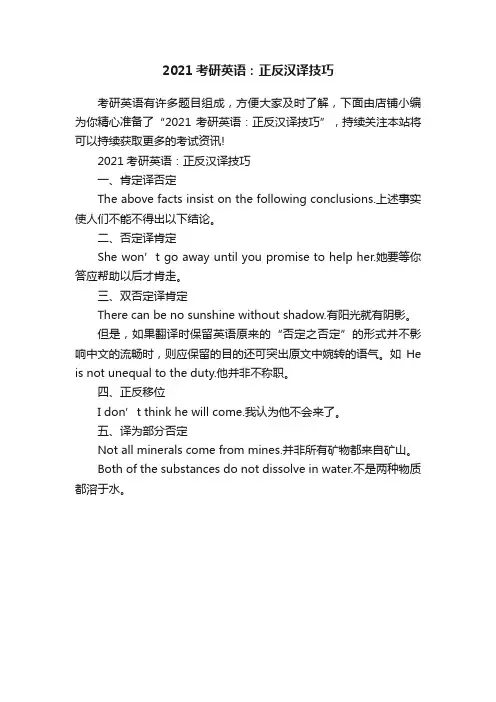 2021 考研英语：正反汉译技巧

考研英语有许多题目组成，方便大家及时了解，下面由店铺小编为你精心准备了“2021 考研英语：正反汉译技巧”，持续关注本站将可以持续获取更多的考试资讯!

2021 考研英语：正反汉译技巧

一、肯定译否定

The above facts insist on the following conclusions.上述事实使人们不能不得出以下结论。

二、否定译肯定

She won’t go away until you promise to help her.她要等你答应帮助以后才肯走。

三、双否定译肯定

There can be no sunshine without shadow.有阳光就有阴影。

但是，如果翻译时保留英语原来的“否定之否定”的形式并不影响中文的流畅时，则应保留的目的还可突出原文中婉转的语气。如 He is not unequal to the duty.他并非不称职。

四、正反移位

I don’t think he will come.我认为他不会来了。

五、译为部分否定

Not all minerals come from mines.并非所有矿物都来自矿山。

Both of the substances do not dissolve in water.不是两种物质都溶于水。